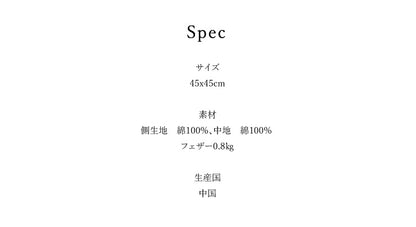 Spec

サイズ
45x45cm

素材
側生地　綿100%、中地　綿100%
フェザー0.8kg

生産国
中国